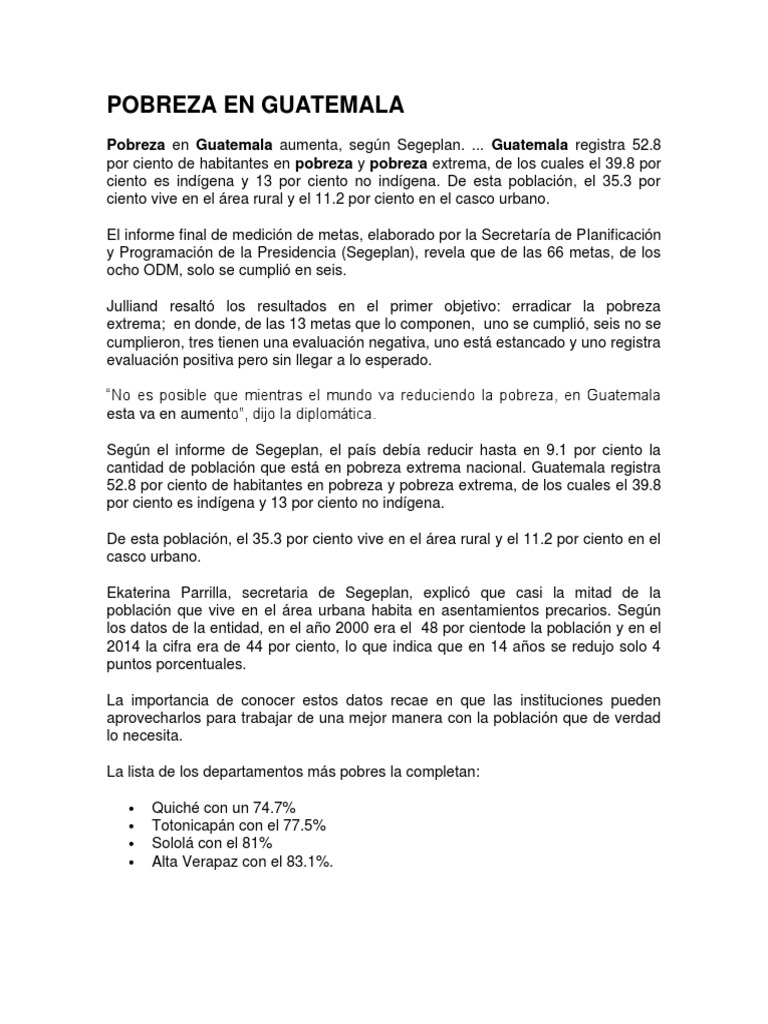 POBREZA EN GUATEMALA

Pobreza en Guatemala aumenta, según Segeplan. ... Guatemala registra 52.8 por ciento de habitantes en pobreza y pobreza extrema, de los cuales el 39.8 por ciento es indígena y 13 por ciento no indígena. De esta población, el 35.3 por ciento vive en el área rural y el 11.2 por ciento en el casco urbano.

El informe final de medición de metas, elaborado por la Secretaría de Planificación y Programación de la Presidencia (Segeplan), revela que de las 66 metas, de los ocho ODM, solo se cumplió en seis.

Julliand resaltó los resultados en el primer objetivo: erradicar la pobreza extrema; en donde, de las 13 metas que lo componen, uno se cumplió, seis no se cumplieron, tres tienen una evaluación negativa, uno está estancado y uno registra evaluación positiva pero sin llegar a lo esperado.

"No es posible que mientras el mundo va reduciendo la pobreza, en Guatemala esta va en aumento", dijo la diplomática.

Según el informe de Segeplan, el país debía reducir hasta en 9.1 por ciento la cantidad de población que está en pobreza extrema nacional. Guatemala registra 52.8 por ciento de habitantes en pobreza y pobreza extrema, de los cuales el 39.8 por ciento es indígena y 13 por ciento no indígena.

De esta población, el 35.3 por ciento vive en el área rural y el 11.2 por ciento en el casco urbano.

Ekaterina Parrilla, secretaria de Segeplan, explicó que casi la mitad de la población que vive en el área urbana habita en asentamientos precarios. Según los datos de la entidad, en el año 2000 era el 48 por cientode la población y en el 2014 la cifra era de 44 por ciento, lo que indica que en 14 años se redujo solo 4 puntos porcentuales.

La importancia de conocer estos datos recae en que las instituciones pueden aprovecharlos para trabajar de una mejor manera con la población que de verdad lo necesita.

La lista de los departamentos más pobres la completan:

• Quiché con un 74.7%
• Totonicapán con el 77.5%
• Sololá con el 81%
• Alta Verapaz con el 83.1%.